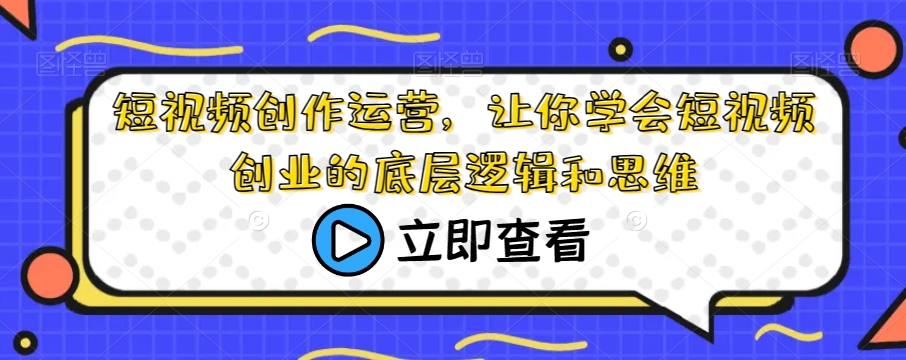 短视频创作运营，让你学会短视频创业的底层逻辑和思维

立即查看